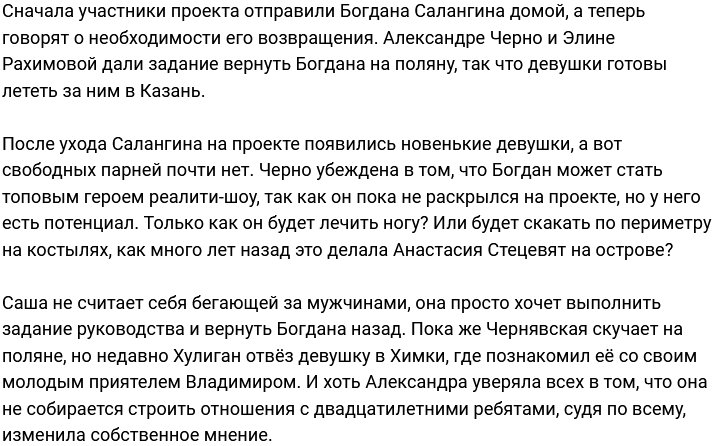 Сначала участники проекта отправили Богдана Салангина домой, а теперь говорят о необходимости его возвращения. Александре Черно и Элине Рахимовой дали задание вернуть Богдана на поляну, так что девушки готовы лететь за ним в Казань.

После ухода Салангина на проекте появились новенькие девушки, а вот свободных парней почти нет. Черно убеждена в том, что Богдан может стать топовым героем реалити-шоу, так как он пока не раскрылся на проекте, но у него есть потенциал. Только как он будет лечить ногу? Или будет скакать по периметру на костылях, как много лет назад это делала Анастасия Стецевят на острове?

Саша не считает себя бегающей за мужчинами, она просто хочет выполнить задание руководства и вернуть Богдана назад. Пока же Чернявская скучает на поляне, но недавно Хулиган отвёз девушку в Химки, где познакомил её со своим молодым приятелем Владимиром. И хоть Александра уверяла всех в том, что она не собирается строить отношения с двадцатилетними ребятами, судя по всему, изменила собственное мнение.